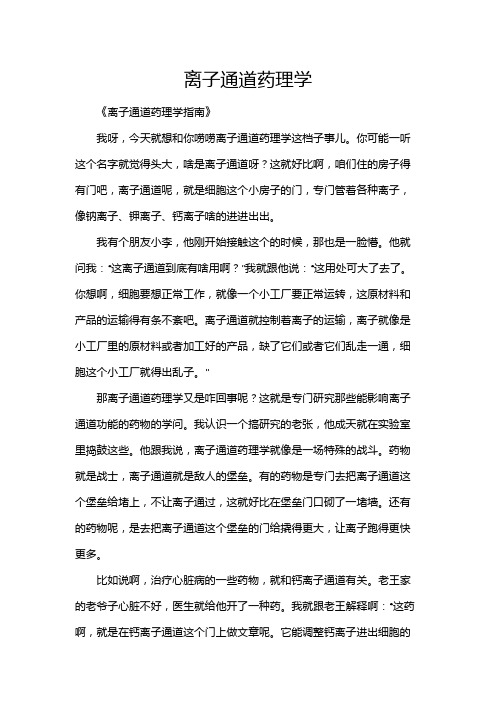 离子通道药理学

《离子通道药理学指南》

我呀，今天就想和你唠唠离子通道药理学这档子事儿。你可能一听这个名字就觉得头大，啥是离子通道呀？这就好比啊，咱们住的房子得有门吧，离子通道呢，就是细胞这个小房子的门，专门管着各种离子，像钠离子、钾离子、钙离子啥的进进出出。

我有个朋友小李，他刚开始接触这个的时候，那也是一脸懵。他就问我："这离子通道到底有啥用啊？"我就跟他说："这用处可大了去了。你想啊，细胞要想正常工作，就像一个小工厂要正常运转，这原材料和产品的运输得有条不紊吧。离子通道就控制着离子的运输，离子就像是小工厂里的原材料或者加工好的产品，缺了它们或者它们乱走一通，细胞这个小工厂就得出乱子。"

那离子通道药理学又是咋回事呢？这就是专门研究那些能影响离子通道功能的药物的学问。我认识一个搞研究的老张，他成天就在实验室里捣鼓这些。他跟我说，离子通道药理学就像是一场特殊的战斗。药物就是战士，离子通道就是敌人的堡垒。有的药物是专门去把离子通道这个堡垒给堵上，不让离子通过，这就好比在堡垒门口砌了一堵墙。还有的药物呢，是去把离子通道这个堡垒的门给撬得更大，让离子跑得更快更多。

比如说啊，治疗心脏病的一些药物，就和钙离子通道有关。老王家的老爷子心脏不好，医生就给他开了一种药。我就跟老王解释啊："这药啊，就是在钙离子通道这个门上做文章呢。它能调整钙离子进出细胞的